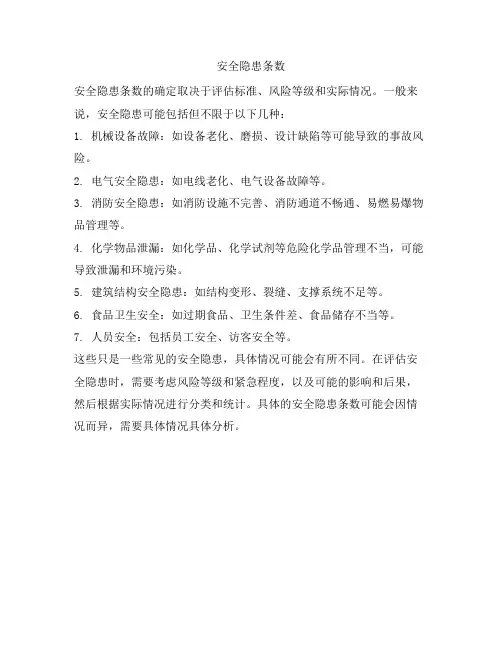 安全隐患条数

安全隐患条数的确定取决于评估标准、风险等级和实际情况。一般来说，安全隐患可能包括但不限于以下几种：

1. 机械设备故障：如设备老化、磨损、设计缺陷等可能导致的事故风险。

2. 电气安全隐患：如电线老化、电气设备故障等。

3. 消防安全隐患：如消防设施不完善、消防通道不畅通、易燃易爆物品管理等。

4. 化学物品泄漏：如化学品、化学试剂等危险化学品管理不当，可能导致泄漏和环境污染。

5. 建筑结构安全隐患：如结构变形、裂缝、支撑系统不足等。

6. 食品卫生安全：如过期食品、卫生条件差、食品储存不当等。

7. 人员安全：包括员工安全、访客安全等。

这些只是一些常见的安全隐患，具体情况可能会有所不同。在评估安全隐患时，需要考虑风险等级和紧急程度，以及可能的影响和后果，然后根据实际情况进行分类和统计。具体的安全隐患条数可能会因情况而异，需要具体情况具体分析。